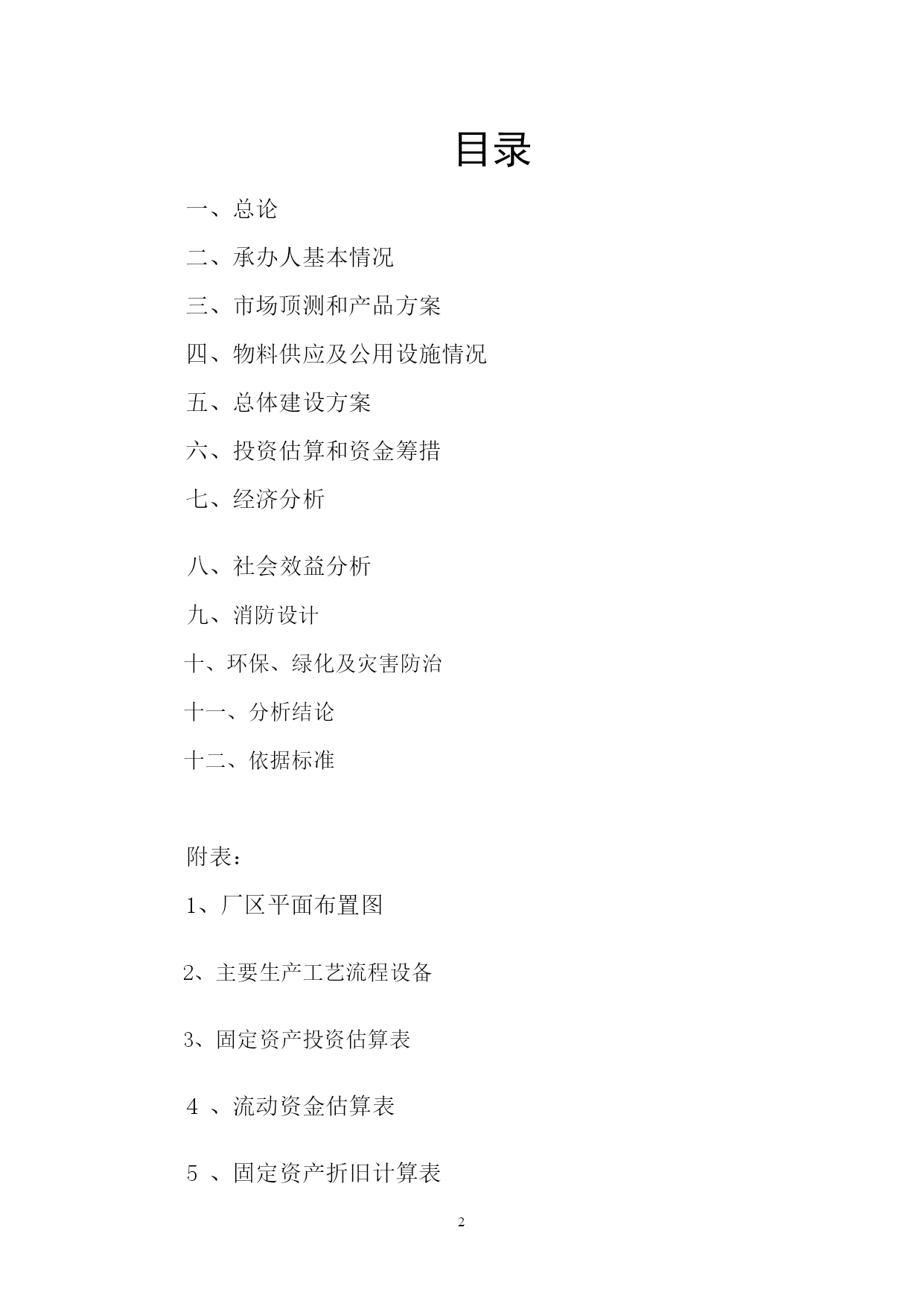 目录

一、总论

二、承办人基本情况

三、市场顶测和产品方案

四、物料供应及公用设施情况

五、总体建设方案

六、投资估算和资金筹措

七、经济分析

八、社会效益分析

九、消防设计

十、环保、绿化及灾害防治

十一、分析结论

十二、依据标准

附表：

1、厂区平面布置图

2、主要生产工艺流程设备

3、固定资产投资估算表

4 、流动资金估算表

5 、固定资产折旧计算表

2